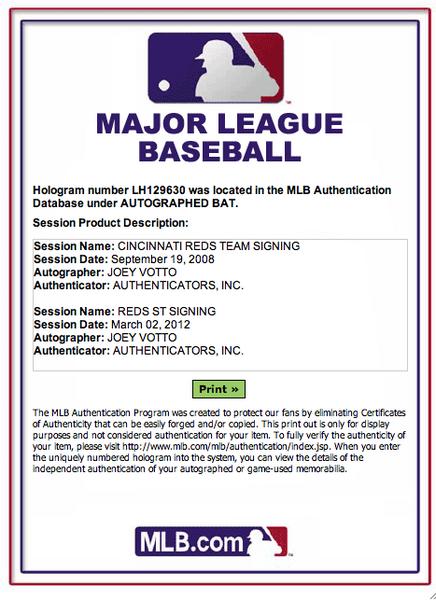 MAJOR LEAGUE BASEBALL

Hologram number LH129630 was located in the MLB Authentication Database under AUTOGRAPHED BAT.

Session Product Description:

Session Name: CINCINNATI REDS TEAM SIGNING
Session Date: September 19, 2008
Autographer: JOEY VOTTO
Authenticator: AUTHENTICATORS, INC.

Session Name: REDS ST SIGNING
Session Date: March 02, 2012
Autographer: JOEY VOTTO
Authenticator: AUTHENTICATORS, INC.

Print »

The MLB Authentication Program was created to protect our fans by eliminating Certificates of Authenticity that can be easily forged and/or copied. This print out is only for display purposes and not considered authentication for your item. To fully verify the authenticity of your item, please visit http://www.mlb.com/mlb/authentication/index.jsp. When you enter the uniquely numbered hologram into the system, you can view the details of the independent authentication of your autographed or game-used memorabilia.

MLB.com